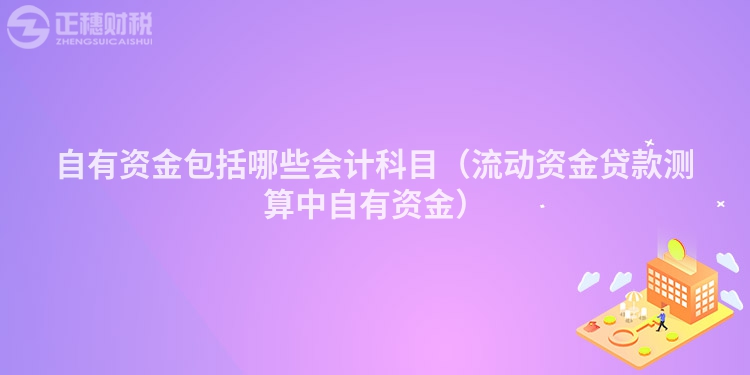 正穗财税
ZHENGSUICAISHUI

自有资金包括哪些会计科目（流动资金贷款测算中自有资金）